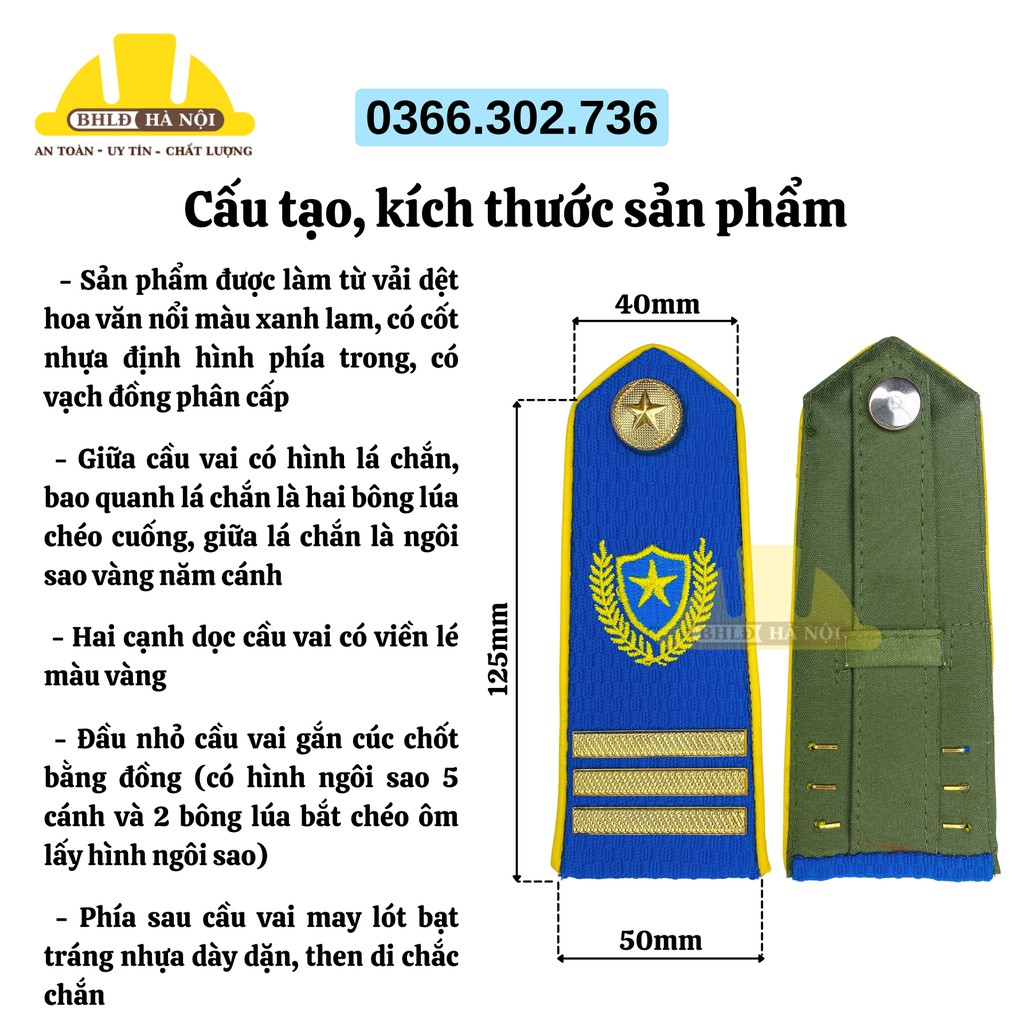 BHLĐ HÀ NỘI
AN TOÀN - UY TÍN - CHẤT LƯỢNG

0366.302.736

Cấu tạo, kích thước sản phẩm

- Sản phẩm được làm từ vải dệt hoa văn nổi màu xanh lam, có cốt nhựa định hình phía trong, có vạch đồng phân cấp

- Giữa cầu vai có hình lá chắn, bao quanh lá chắn là hai bông lúa chéo cuống, giữa lá chắn là ngôi sao vàng năm cánh

- Hai cạnh dọc cầu vai có viền lé màu vàng

- Đầu nhỏ cầu vai gắn cúc chốt bằng đồng (có hình ngôi sao 5 cánh và 2 bông lúa bắt chéo ôm lấy hình ngôi sao)

- Phía sau cầu vai may lót bạt tráng nhựa dày dặn, then di chắc chắn

40mm

125mm

50mm

BHLĐ HÀ NỘI